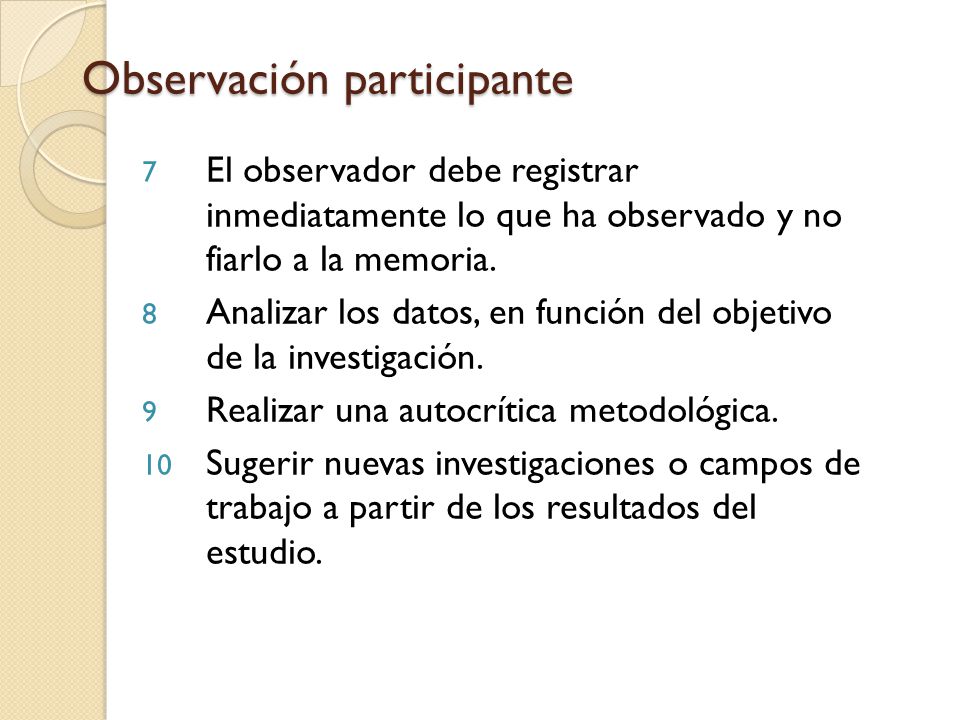 Observación participante

7 El observador debe registrar inmediatamente lo que ha observado y no fiarlo a la memoria.

8 Analizar los datos, en función del objetivo de la investigación.

9 Realizar una autocrítica metodológica.

10 Sugerir nuevas investigaciones o campos de trabajo a partir de los resultados del estudio.